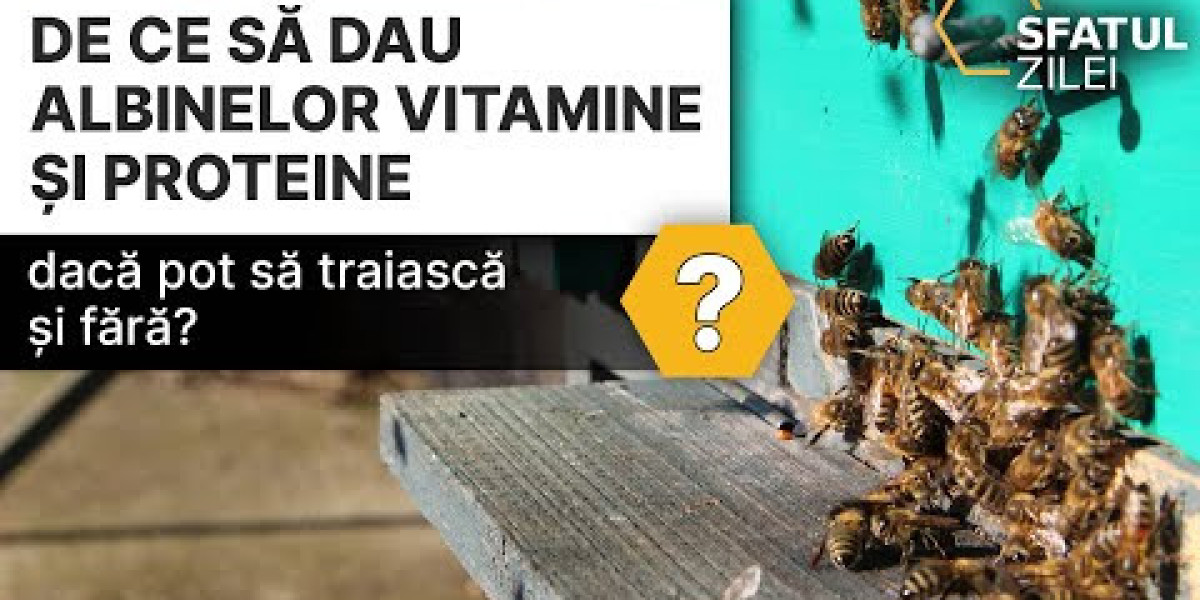 DE CE SĂ DAU ALBINELOR VITAMINE ȘI PROTEINE

dacă pot să traiască și fără?

?

SFATUL ZILEI